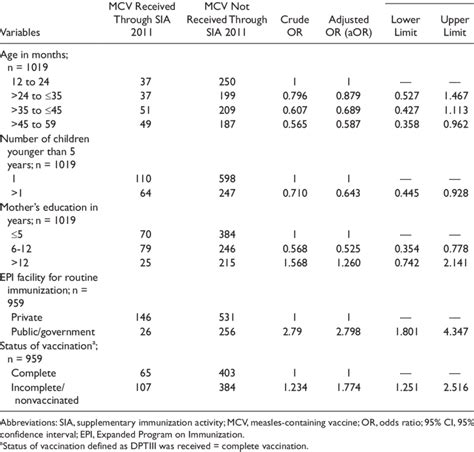 | Variables | MCV Received Through SIA 2011 | MCV Not Received Through SIA 2011 | Crude OR | Adjusted OR (aOR) | Lower Limit | Upper Limit |
|---|---|---|---|---|---|---|
| Age in months; n = 1019 | | | | | | |
| 12 to 24 | 37 | 250 | 1 | 1 | — | — |
| >24 to ≤35 | 37 | 199 | 0.796 | 0.879 | 0.527 | 1.467 |
| >35 to ≤45 | 51 | 209 | 0.607 | 0.689 | 0.427 | 1.113 |
| >45 to 59 | 49 | 187 | 0.565 | 0.587 | 0.358 | 0.962 |
| Number of children younger than 5 years; n = 1019 | | | | | | |
| 1 | 110 | 598 | 1 | 1 | — | — |
| >1 | 64 | 247 | 0.710 | 0.643 | 0.445 | 0.928 |
| Mother's education in years; n = 1019 | | | | | | |
| ≤5 | 70 | 384 | 1 | 1 | — | — |
| 6-12 | 79 | 246 | 0.568 | 0.525 | 0.354 | 0.778 |
| >12 | 25 | 215 | 1.568 | 1.260 | 0.742 | 2.141 |
| EPI facility for routine immunization; n = 959 | | | | | | |
| Private | 146 | 531 | 1 | 1 | — | — |
| Public/government | 26 | 256 | 2.79 | 2.798 | 1.801 | 4.347 |
| Status of vaccination$^a$; n = 959 | | | | | | |
| Complete | 65 | 403 | 1 | 1 | — | — |
| Incomplete/ nonvaccinated | 107 | 384 | 1.234 | 1.774 | 1.251 | 2.516 |

Abbreviations: SIA, supplementary immunization activity; MCV, measles-containing vaccine; OR, odds ratio; 95% CI, 95% confidence interval; EPI, Expanded Program on Immunization.
$^a$Status of vaccination defined as DPTIII was received = complete vaccination.